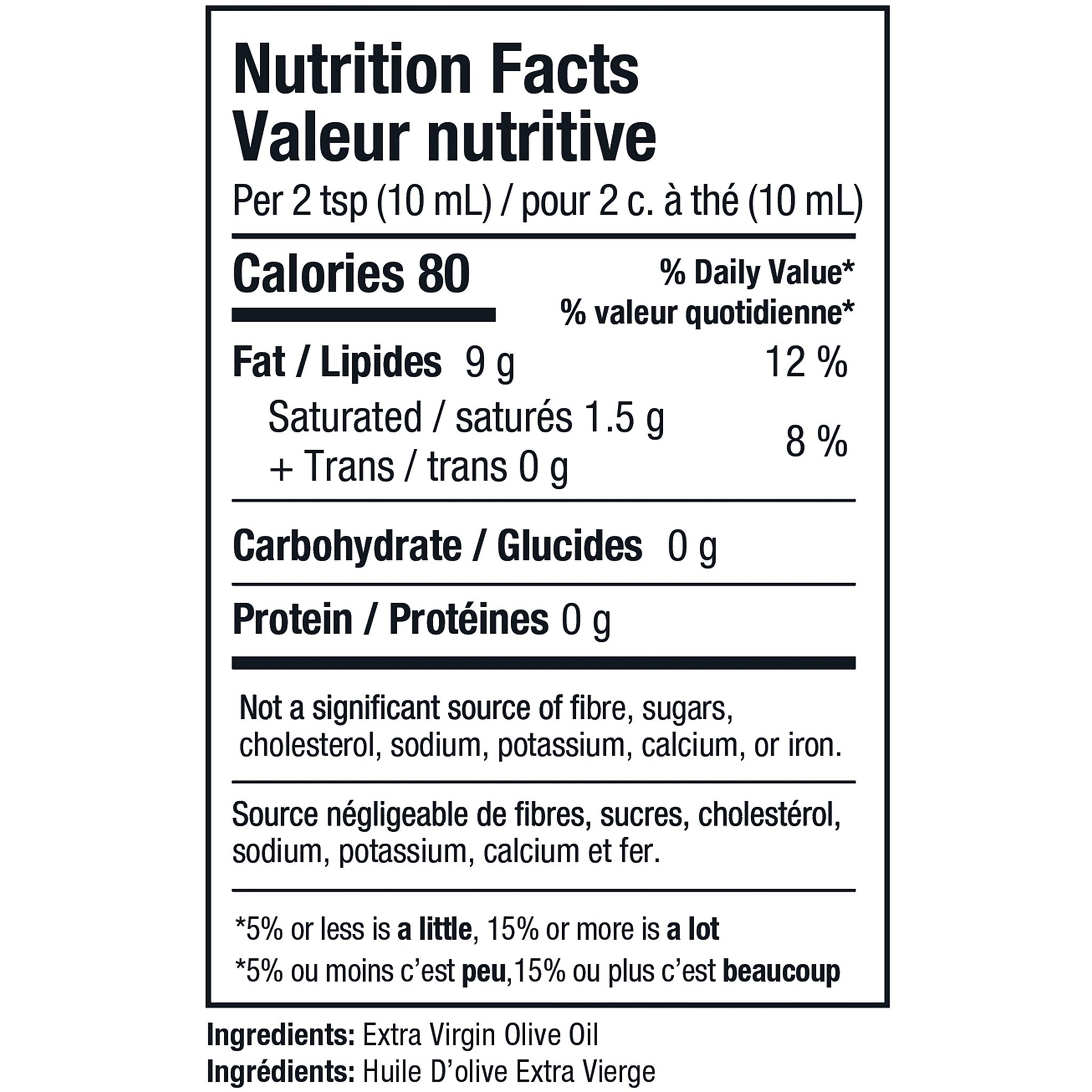 Nutrition Facts
Valeur nutritive
Per 2 tsp (10 mL) / pour 2 c. à thé (10 mL)

Calories 80
% Daily Value*
% valeur quotidienne*

Fat / Lipides 9 g 12 %
Saturated / saturés 1.5 g
+ Trans / trans 0 g 8 %

Carbohydrate / Glucides 0 g

Protein / Protéines 0 g

Not a significant source of fibre, sugars, cholesterol, sodium, potassium, calcium, or iron.

Source négligeable de fibres, sucres, cholestérol, sodium, potassium, calcium et fer.

*5% or less is a little, 15% or more is a lot
*5% ou moins c'est peu,15% ou plus c'est beaucoup

Ingredients: Extra Virgin Olive Oil
Ingrédients: Huile D'olive Extra Vierge